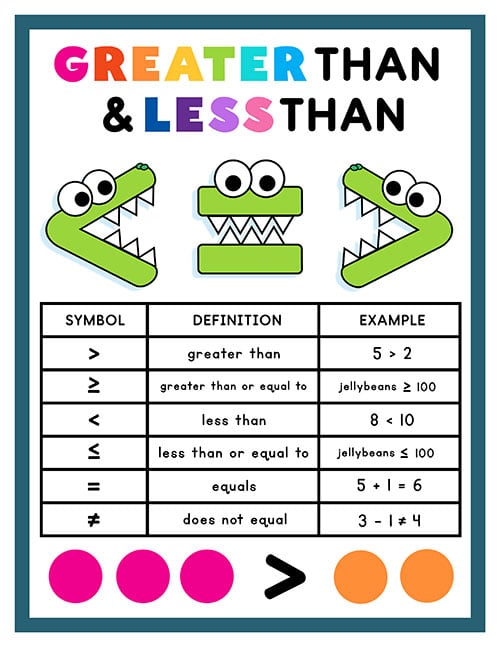 GREATER THAN & LESS THAN

| SYMBOL | DEFINITION | EXAMPLE |
|---|---|---|
| $>$ | greater than | $5 > 2$ |
| $\geq$ | greater than or equal to | jellybeans $\geq 100$ |
| $<$ | less than | $8 < 10$ |
| $\leq$ | less than or equal to | jellybeans $\leq 100$ |
| $=$ | equals | $5 + 1 = 6$ |
| $\neq$ | does not equal | $3 - 1 \neq 4$ |

$>$